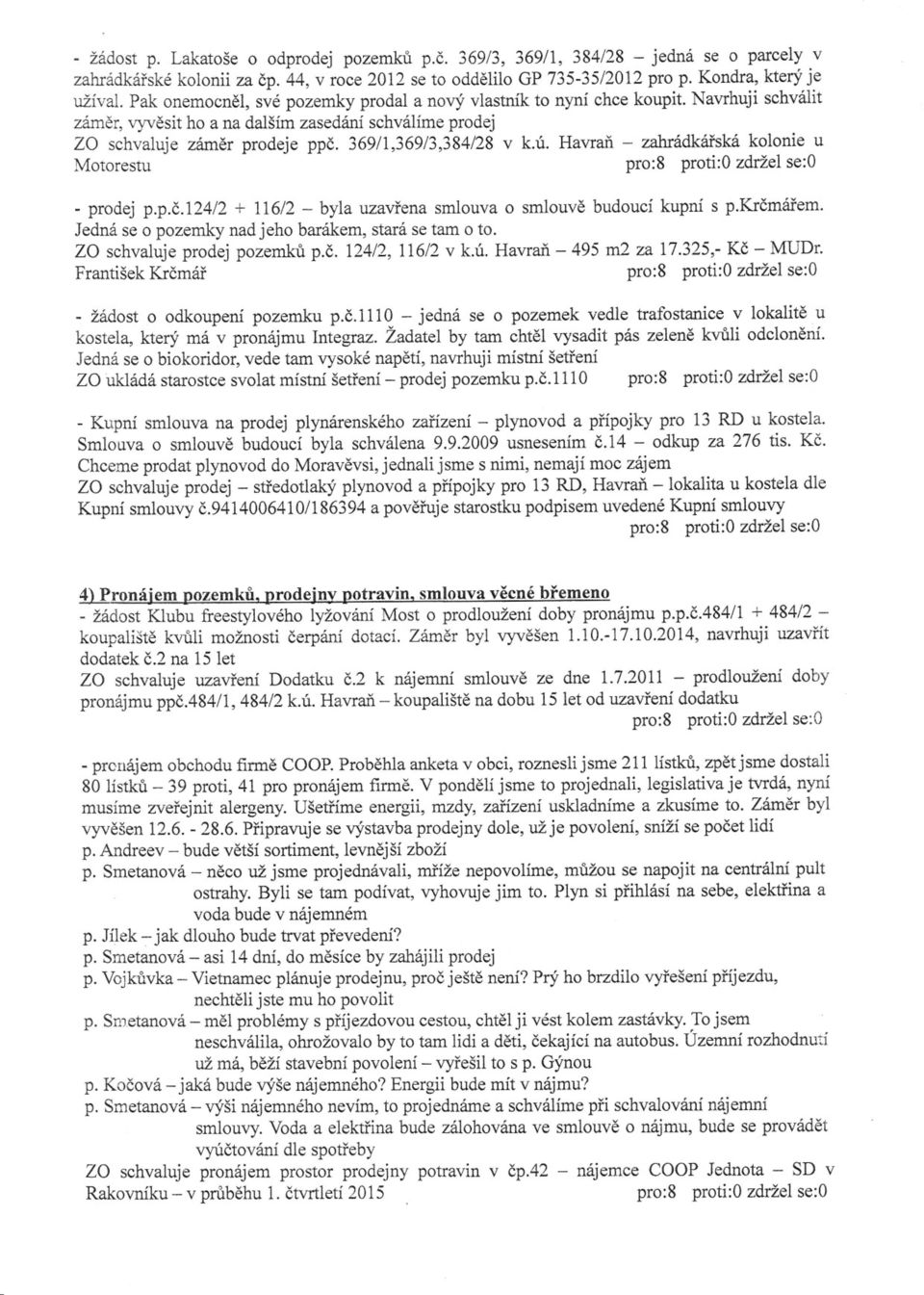 - žádost p. Lakatoše o odprodej pozemků p.č. 369/3, 369/1, 384/28 – jedná se o parcely v zahrádkářské kolonii za čp. 44, v roce 2012 se to oddělilo GP 735-35/2012 pro p. Kondra, který je užíval. Pak onemocněl, své pozemky prodal a nový vlastník to nyní chce koupit. Navrhuji schválit záměr, vyvěsit ho a na dalším zasedání schválíme prodej
ZO schvaluje záměr prodeje ppč. 369/1,369/3,384/28 v k.ú. Havraň – zahrádkářská kolonie u Motorestu pro:8 proti:0 zdržel se:0

- prodej p.p.č.124/2 + 116/2 – byla uzavřena smlouva o smlouvě budoucí kupní s p.Krčmářem. Jedná se o pozemky nad jeho barákem, stará se tam o to.
ZO schvaluje prodej pozemků p.č. 124/2, 116/2 v k.ú. Havraň – 495 m2 za 17.325,- Kč – MUDr. František Krčmář pro:8 proti:0 zdržel se:0

- žádost o odkoupení pozemku p.č.1110 – jedná se o pozemek vedle trafostanice v lokalitě u kostela, který má v pronájmu Integraz. Žadatel by tam chtěl vysadit pás zeleně kvůli odclonění. Jedná se o biokoridor, vede tam vysoké napětí, navrhuji místní šetření
ZO ukládá starostce svolat místní šetření – prodej pozemku p.č.1110 pro:8 proti:0 zdržel se:0

- Kupní smlouva na prodej plynárenského zařízení – plynovod a přípojky pro 13 RD u kostela. Smlouva o smlouvě budoucí byla schválena 9.9.2009 usnesením č.14 – odkup za 276 tis. Kč. Chceme prodat plynovod do Moravěvsi, jednali jsme s nimi, nemají moc zájem
ZO schvaluje prodej – středotlaký plynovod a přípojky pro 13 RD, Havraň – lokalita u kostela dle Kupní smlouvy č.9414006410/186394 a pověřuje starostku podpisem uvedené Kupní smlouvy
pro:8 proti:0 zdržel se:0

4) Pronájem pozemků, prodejny potravin, smlouva věcné břemeno
- žádost Klubu freestylového lyžování Most o prodloužení doby pronájmu p.p.č.484/1 + 484/2 – koupaliště kvůli možnosti čerpání dotací. Záměr byl vyvěšen 1.10.-17.10.2014, navrhuji uzavřít dodatek č.2 na 15 let
ZO schvaluje uzavření Dodatku č.2 k nájemní smlouvě ze dne 1.7.2011 – prodloužení doby pronájmu ppč.484/1, 484/2 k.ú. Havraň – koupaliště na dobu 15 let od uzavření dodatku
pro:8 proti:0 zdržel se:0

- pronájem obchodu firmě COOP. Proběhla anketa v obci, roznesli jsme 211 lístků, zpět jsme dostali 80 lístků – 39 proti, 41 pro pronájem firmě. V pondělí jsme to projednali, legislativa je tvrdá, nyní musíme zveřejnit alergeny. Ušetříme energii, mzdy, zařízení uskladníme a zkusíme to. Záměr byl vyvěšen 12.6. - 28.6. Připravuje se výstavba prodejny dole, už je povolení, sníží se počet lidí
p. Andreev – bude větší sortiment, levnější zboží
p. Smetanová – něco už jsme projednávali, mříže nepovolíme, můžou se napojit na centrální pult ostrahy. Byli se tam podívat, vyhovuje jim to. Plyn si přihlásí na sebe, elektřina a voda bude v nájemném
p. Jílek – jak dlouho bude trvat převedení?
p. Smetanová – asi 14 dní, do měsíce by zahájili prodej
p. Vojkůvka – Vietnamec plánuje prodejnu, proč ještě není? Prý ho brzdilo vyřešení příjezdu, nechtěli jste mu ho povolit
p. Smetanová – měl problémy s příjezdovou cestou, chtěl ji vést kolem zastávky. To jsem neschválila, ohrožovalo by to tam lidi a děti, čekající na autobus. Územní rozhodnutí už má, běží stavební povolení – vyřešil to s p. Gýnou
p. Kočová – jaká bude výše nájemného? Energii bude mít v nájmu?
p. Smetanová – výši nájemného nevím, to projednáme a schválíme při schvalování nájemní smlouvy. Voda a elektřina bude zálohována ve smlouvě o nájmu, bude se provádět vyúčtování dle spotřeby
ZO schvaluje pronájem prostor prodejny potravin v čp.42 – nájemce COOP Jednota – SD v Rakovníku – v průběhu 1. čtvrtletí 2015 pro:8 proti:0 zdržel se:0